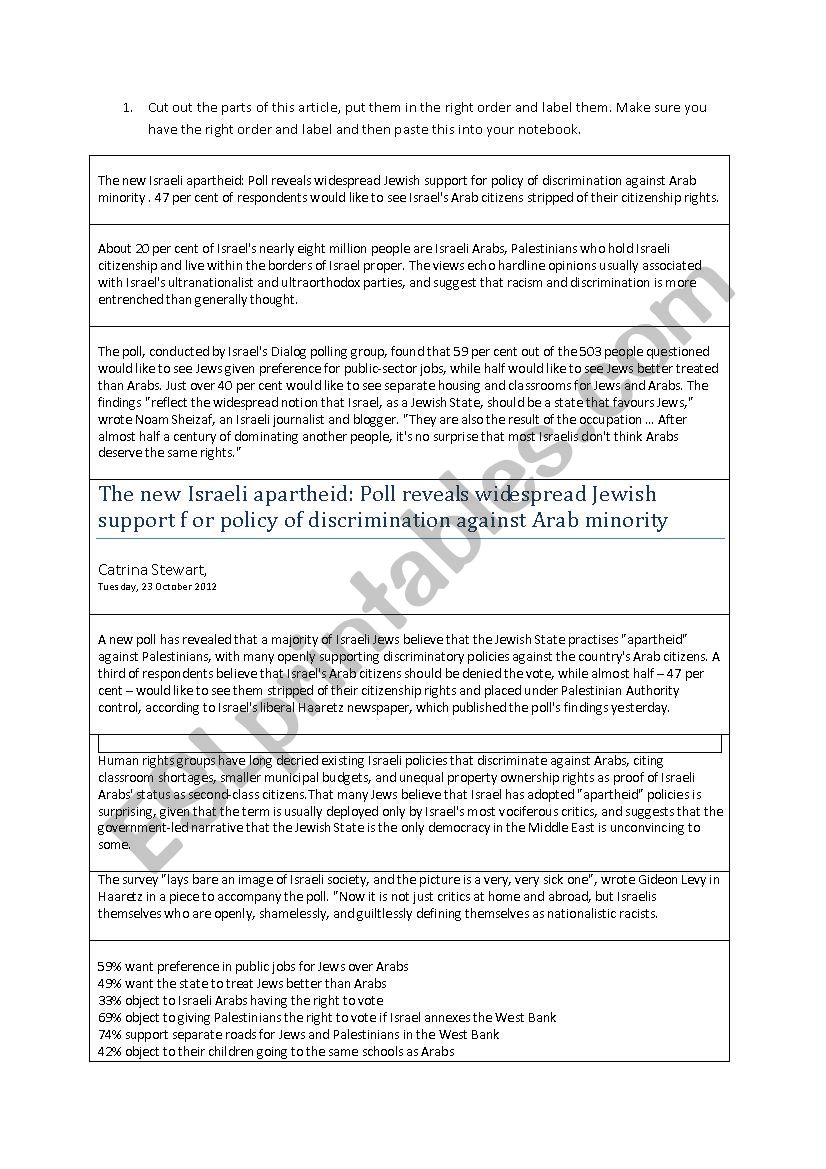 1. Cut out the parts of this article, put them in the right order and label them. Make sure you have the right order and label and then paste this into your notebook.

The new Israeli apartheid: Poll reveals widespread Jewish support for policy of discrimination against Arab minority . 47 per cent of respondents would like to see Israel's Arab citizens stripped of their citizenship rights.

About 20 per cent of Israel's nearly eight million people are Israeli Arabs, Palestinians who hold Israeli citizenship and live within the borders of Israel proper. The views echo hardline opinions usually associated with Israel's ultranationalist and ultraorthodox parties, and suggest that racism and discrimination is more entrenched than generally thought.

The poll, conducted by Israel's Dialog polling group, found that 59 per cent out of the 503 people questioned would like to see Jews given preference for public-sector jobs, while half would like to see Jews better treated than Arabs. Just over 40 per cent would like to see separate housing and classrooms for Jews and Arabs. The findings "reflect the widespread notion that Israel, as a Jewish State, should be a state that favours Jews," wrote Noam Sheizaf, an Israeli journalist and blogger. "They are also the result of the occupation ... After almost half a century of dominating another people, it's no surprise that most Israelis don't think Arabs deserve the same rights."

The new Israeli apartheid: Poll reveals widespread Jewish support f or policy of discrimination against Arab minority

Catrina Stewart,
Tuesday, 23 October 2012

A new poll has revealed that a majority of Israeli Jews believe that the Jewish State practises "apartheid" against Palestinians, with many openly supporting discriminatory policies against the country's Arab citizens. A third of respondents believe that Israel's Arab citizens should be denied the vote, while almost half – 47 per cent – would like to see them stripped of their citizenship rights and placed under Palestinian Authority control, according to Israel's liberal Haaretz newspaper, which published the poll's findings yesterday.

Human rights groups have long decried existing Israeli policies that discriminate against Arabs, citing classroom shortages, smaller municipal budgets, and unequal property ownership rights as proof of Israeli Arabs' status as second-class citizens.That many Jews believe that Israel has adopted "apartheid" policies is surprising, given that the term is usually deployed only by Israel's most vociferous critics, and suggests that the government-led narrative that the Jewish State is the only democracy in the Middle East is unconvincing to some.

The survey "lays bare an image of Israeli society, and the picture is a very, very sick one", wrote Gideon Levy in Haaretz in a piece to accompany the poll. "Now it is not just critics at home and abroad, but Israelis themselves who are openly, shamelessly, and guiltlessly defining themselves as nationalistic racists.

59% want preference in public jobs for Jews over Arabs
49% want the state to treat Jews better than Arabs
33% object to Israeli Arabs having the right to vote
69% object to giving Palestinians the right to vote if Israel annexes the West Bank
74% support separate roads for Jews and Palestinians in the West Bank
42% object to their children going to the same schools as Arabs

ESLprintables.com